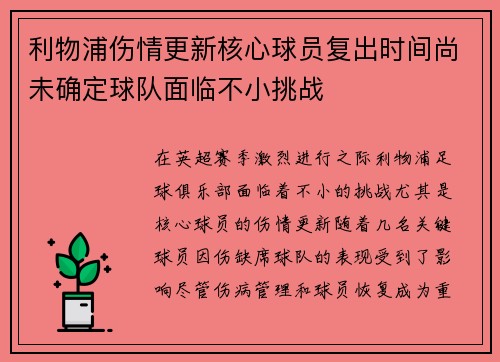 利物浦伤情更新核心球员复出时间尚未确定球队面临不小挑战

在英超赛季激烈进行之际利物浦足球俱乐部面临着不小的挑战尤其是核心球员的伤情更新随着几名关键球员因伤缺席球队的表现受到了影响尽管伤病管理和球员恢复成为重